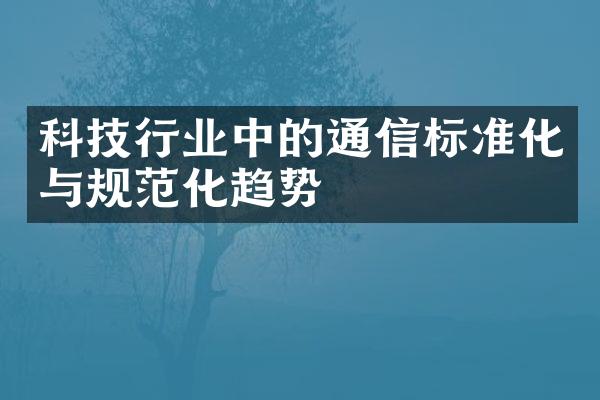 科技行业中的通信标准化与规范化趋势